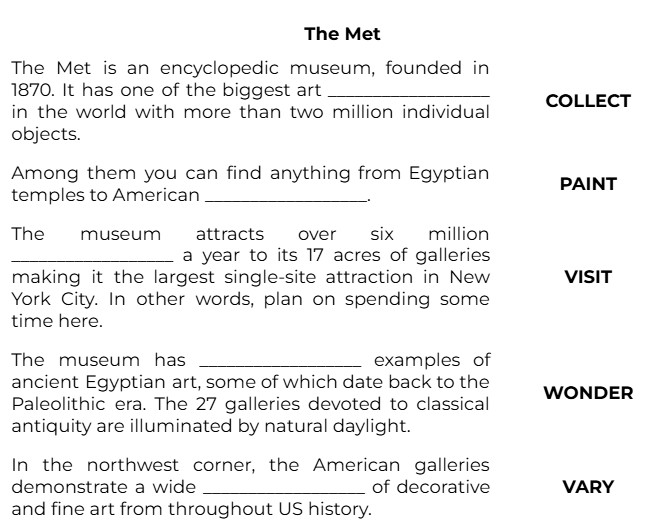 The Met

The Met is an encyclopedic museum, founded in 1870. It has one of the biggest art ________________ in the world with more than two million individual objects.

COLLECT

Among them you can find anything from Egyptian temples to American ________________.

PAINT

The museum attracts over six million ________________ a year to its 17 acres of galleries making it the largest single-site attraction in New York City. In other words, plan on spending some time here.

VISIT

The museum has ________________ examples of ancient Egyptian art, some of which date back to the Paleolithic era. The 27 galleries devoted to classical antiquity are illuminated by natural daylight.

WONDER

In the northwest corner, the American galleries demonstrate a wide ________________ of decorative and fine art from throughout US history.

VARY